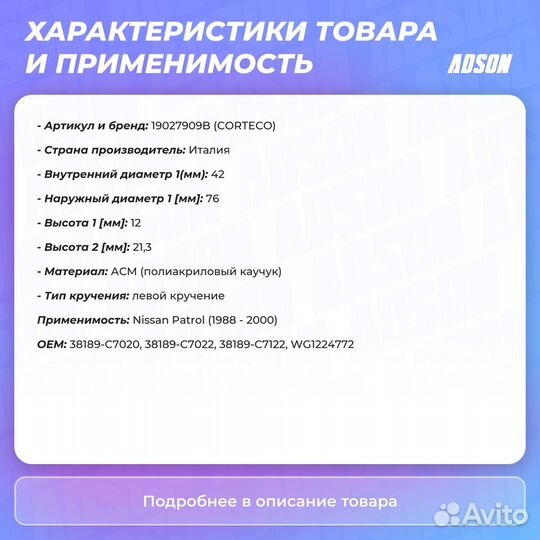 ХАРАКТЕРИСТИКИ ТОВАРА И ПРИМЕНИМОСТЬ

ADSON

- Артикул и бренд: 19027909B (CORTECO)

- Страна производитель: Италия

- Внутренний диаметр 1(мм): 42

- Наружный диаметр 1 [мм]: 76

- Высота 1 [мм]: 12

- Высота 2 [мм]: 21,3

- Материал: ACM (полиакриловый каучук)

- Тип кручения: левой кручение

Применимость: Nissan Patrol (1988 - 2000)

OEM: 38189-C7020, 38189-C7022, 38189-C7122, WG1224772

Подробнее в описание товара

Avito